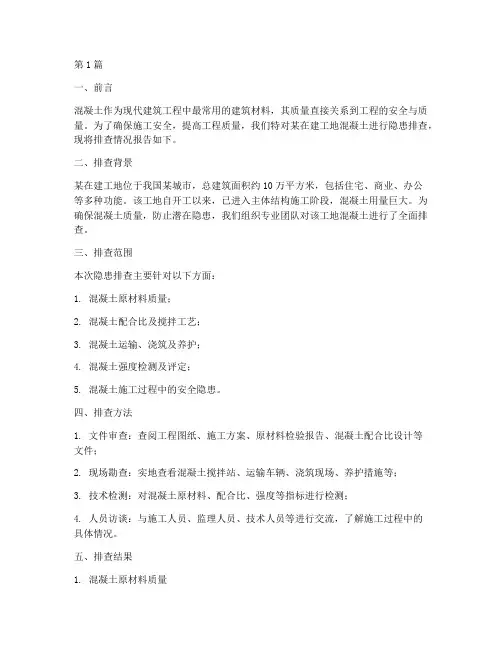 第1篇

一、前言

混凝土作为现代建筑工程中最常用的建筑材料，其质量直接关系到工程的安全与质量。为了确保施工安全，提高工程质量，我们特对某在建工地混凝土进行隐患排查，现将排查情况报告如下。

二、排查背景

某在建工地位于我国某城市，总建筑面积约10万平方米，包括住宅、商业、办公等多种功能。该工地自开工以来，已进入主体结构施工阶段，混凝土用量巨大。为确保混凝土质量，防止潜在隐患，我们组织专业团队对该工地混凝土进行了全面排查。

三、排查范围

本次隐患排查主要针对以下方面：

1. 混凝土原材料质量；

2. 混凝土配合比及搅拌工艺；

3. 混凝土运输、浇筑及养护；

4. 混凝土强度检测及评定；

5. 混凝土施工过程中的安全隐患。

四、排查方法

1. 文件审查：查阅工程图纸、施工方案、原材料检验报告、混凝土配合比设计等文件；

2. 现场勘查：实地查看混凝土搅拌站、运输车辆、浇筑现场、养护措施等；

3. 技术检测：对混凝土原材料、配合比、强度等指标进行检测；

4. 人员访谈：与施工人员、监理人员、技术人员等进行交流，了解施工过程中的具体情况。

五、排查结果

1. 混凝土原材料质量